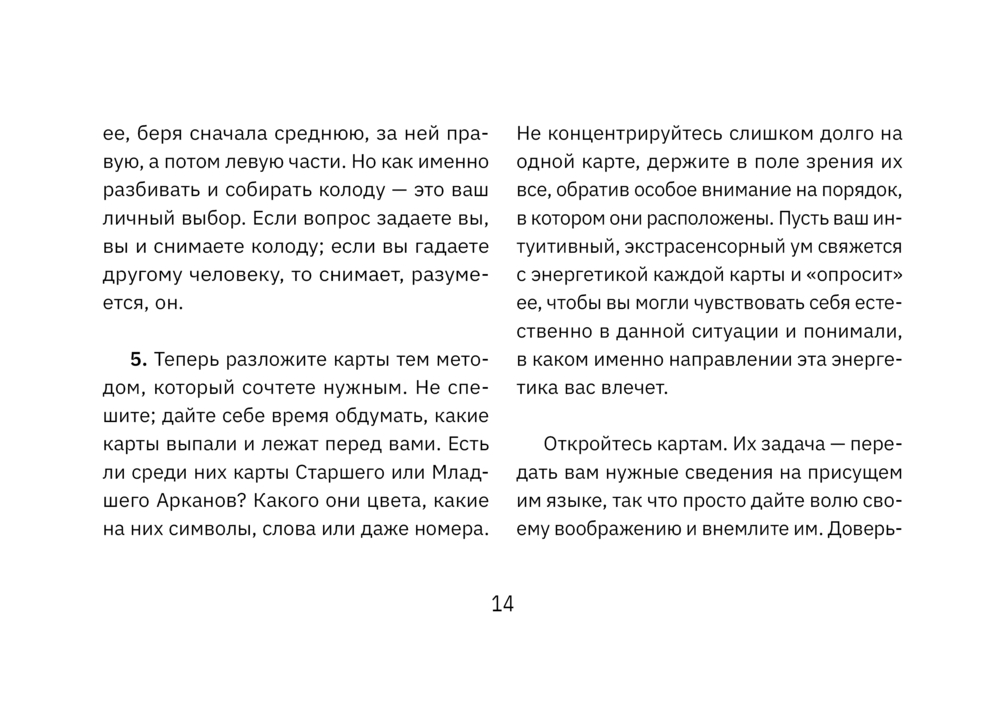 ее, беря сначала среднюю, за ней правую, а потом левую части. Но как именно разбивать и собирать колоду — это ваш личный выбор. Если вопрос задаете вы, вы и снимаете колоду; если вы гадаете другому человеку, то снимает, разумеется, он.

5. Теперь разложите карты тем методом, который сочтете нужным. Не спешите; дайте себе время обдумать, какие карты выпали и лежат перед вами. Есть ли среди них карты Старшего или Младшего Арканов? Какого они цвета, какие на них символы, слова или даже номера.

Не концентрируйтесь слишком долго на одной карте, держите в поле зрения их все, обратив особое внимание на порядок, в котором они расположены. Пусть ваш интуитивный, экстрасенсорный ум свяжется с энергетикой каждой карты и «опросит» ее, чтобы вы могли чувствовать себя естественно в данной ситуации и понимали, в каком именно направлении эта энергетика вас влечет.

Откройтесь картам. Их задача — передать вам нужные сведения на присущем им языке, так что просто дайте волю своему воображению и внемлите им. Доверь-

14